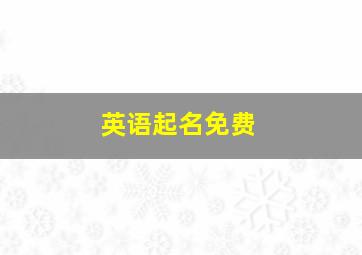 英语起名免费